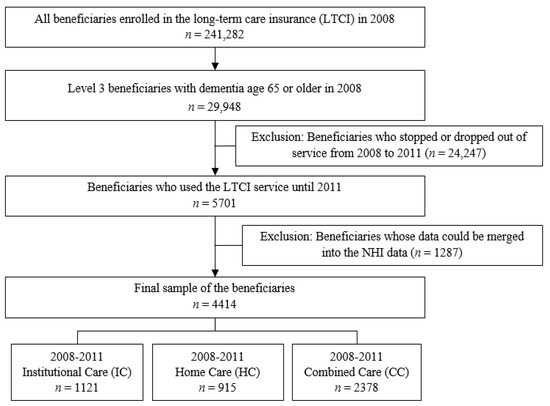 All beneficiaries enrolled in the long-term care insurance (LTCI) in 2008
$n = 241,282$

Level 3 beneficiaries with dementia age 65 or older in 2008
$n = 29,948$

Exclusion: Beneficiaries who stopped or dropped out of service from 2008 to 2011 ($n = 24,247$)

Beneficiaries who used the LTCI service until 2011
$n = 5701$

Exclusion: Beneficiaries whose data could be merged into the NHI data ($n = 1287$)

Final sample of the beneficiaries
$n = 4414$

2008-2011
Institutional Care (IC)
$n = 1121$

2008-2011
Home Care (HC)
$n = 915$

2008-2011
Combined Care (CC)
$n = 2378$